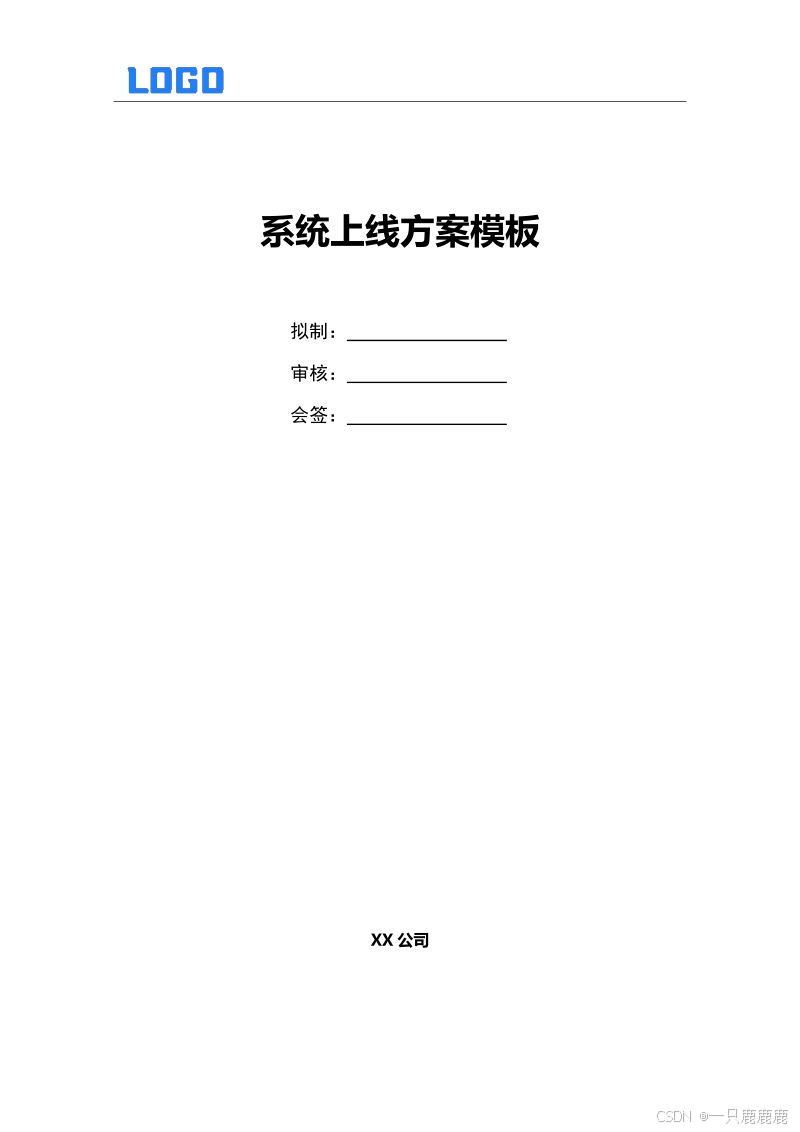 LOGO

系统上线方案模板

拟制：____

审核：____

会签：____

XX公司

CSDN @一只鹿鹿鹿